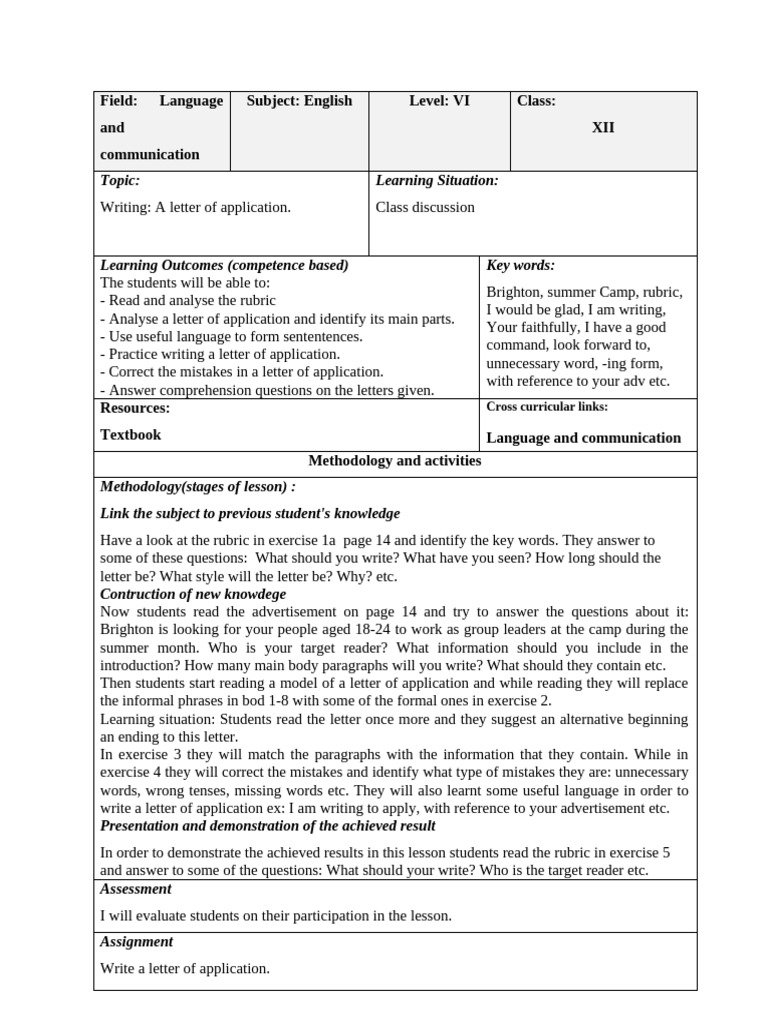 Field: Language and communication

Subject: English

Level: VI

Class: XII

Topic:

Writing: A letter of application.

Learning Situation:

Class discussion

Learning Outcomes (competence based)
The students will be able to:
- Read and analyse the rubric
- Analyse a letter of application and identify its main parts.
- Use useful language to form sententences.
- Practice writing a letter of application.
- Correct the mistakes in a letter of application.
- Answer comprehension questions on the letters given.

Key words:

Brighton, summer Camp, rubric, I would be glad, I am writing, Your faithfully, I have a good command, look forward to, unnecessary word, -ing form, with reference to your adv etc.

Resources:

Textbook

Cross curricular links:

Language and communication

Methodology and activities

Methodology(stages of lesson) :

Link the subject to previous student's knowledge

Have a look at the rubric in exercise 1a page 14 and identify the key words. They answer to some of these questions: What should you write? What have you seen? How long should the letter be? What style will the letter be? Why? etc.

Contruction of new knowdege

Now students read the advertisement on page 14 and try to answer the questions about it: Brighton is looking for your people aged 18-24 to work as group leaders at the camp during the summer month. Who is your target reader? What information should you include in the introduction? How many main body paragraphs will you write? What should they contain etc.
Then students start reading a model of a letter of application and while reading they will replace the informal phrases in bod 1-8 with some of the formal ones in exercise 2.
Learning situation: Students read the letter once more and they suggest an alternative beginning an ending to this letter.
In exercise 3 they will match the paragraphs with the information that they contain. While in exercise 4 they will correct the mistakes and identify what type of mistakes they are: unnecessary words, wrong tenses, missing words etc. They will also learnt some useful language in order to write a letter of application ex: I am writing to apply, with reference to your advertisement etc.

Presentation and demonstration of the achieved result

In order to demonstrate the achieved results in this lesson students read the rubric in exercise 5 and answer to some of the questions: What should your write? Who is the target reader etc.

Assessment

I will evaluate students on their participation in the lesson.

Assignment

Write a letter of application.